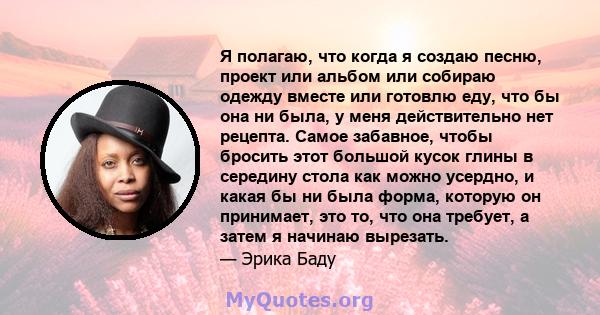 Я полагаю, что когда я создаю песню, проект или альбом или собираю одежду вместе или готовлю еду, что бы она ни была, у меня действительно нет рецепта. Самое забавное, чтобы бросить этот большой кусок глины в середину стола как можно усердно, и какая бы ни была форма, которую он принимает, это то, что она требует, а затем я начинаю вырезать.
— Эрика Баду

MyQuotes.org